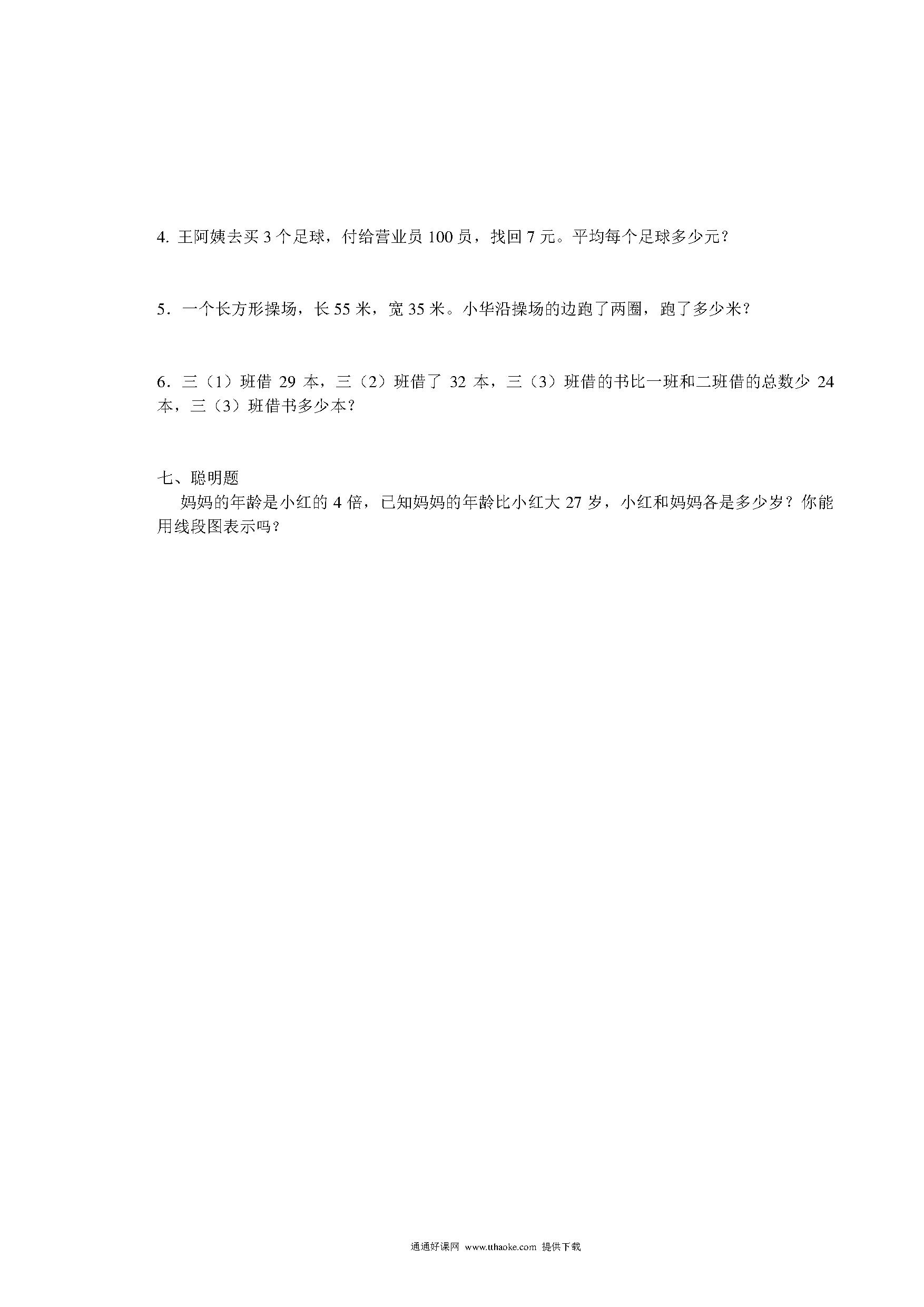 4. 王阿姨去买 3 个足球，付给营业员 100 员，找回 7 元。平均每个足球多少元？

5．一个长方形操场，长 55 米，宽 35 米。小华沿操场的边跑了两圈，跑了多少米？

6．三（1）班借 29 本，三（2）班借了 32 本，三（3）班借的书比一班和二班借的总数少 24 本，三（3）班借书多少本？

七、聪明题

妈妈的年龄是小红的 4 倍，已知妈妈的年龄比小红大 27 岁，小红和妈妈各是多少岁？你能用线段图表示吗？

通通好课网 www.tthaoke.com 提供下载